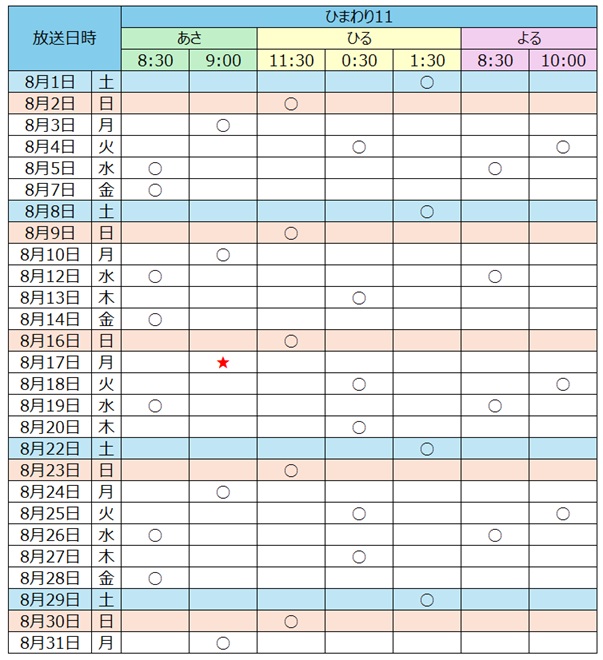 | 放送日時 | | ひまわり11 | | | | | | |
|---|---|---|---|---|---|---|---|---|
| | | あさ | | ひる | | | よる | |
| | | 8:30 | 9:00 | 11:30 | 0:30 | 1:30 | 8:30 | 10:00 |
| 8月1日 | 土 | | | | | ○ | | |
| 8月2日 | 日 | | | ○ | | | | |
| 8月3日 | 月 | | ○ | | | | | |
| 8月4日 | 火 | | | | ○ | | | ○ |
| 8月5日 | 水 | ○ | | | | | ○ | |
| 8月7日 | 金 | ○ | | | | | | |
| 8月8日 | 土 | | | | | ○ | | |
| 8月9日 | 日 | | | ○ | | | | |
| 8月10日 | 月 | | ○ | | | | | |
| 8月12日 | 水 | ○ | | | | | ○ | |
| 8月13日 | 木 | | | | ○ | | | |
| 8月14日 | 金 | ○ | | | | | | |
| 8月16日 | 日 | | | ○ | | | | |
| 8月17日 | 月 | | ★ | | | | | |
| 8月18日 | 火 | | | | ○ | | | ○ |
| 8月19日 | 水 | ○ | | | | | ○ | |
| 8月20日 | 木 | | | | ○ | | | |
| 8月22日 | 土 | | | | | ○ | | |
| 8月23日 | 日 | | | ○ | | | | |
| 8月24日 | 月 | | ○ | | | | | |
| 8月25日 | 火 | | | | ○ | | | ○ |
| 8月26日 | 水 | ○ | | | | | ○ | |
| 8月27日 | 木 | | | | ○ | | | |
| 8月28日 | 金 | ○ | | | | | | |
| 8月29日 | 土 | | | | | ○ | | |
| 8月30日 | 日 | | | ○ | | | | |
| 8月31日 | 月 | | ○ | | | | | |